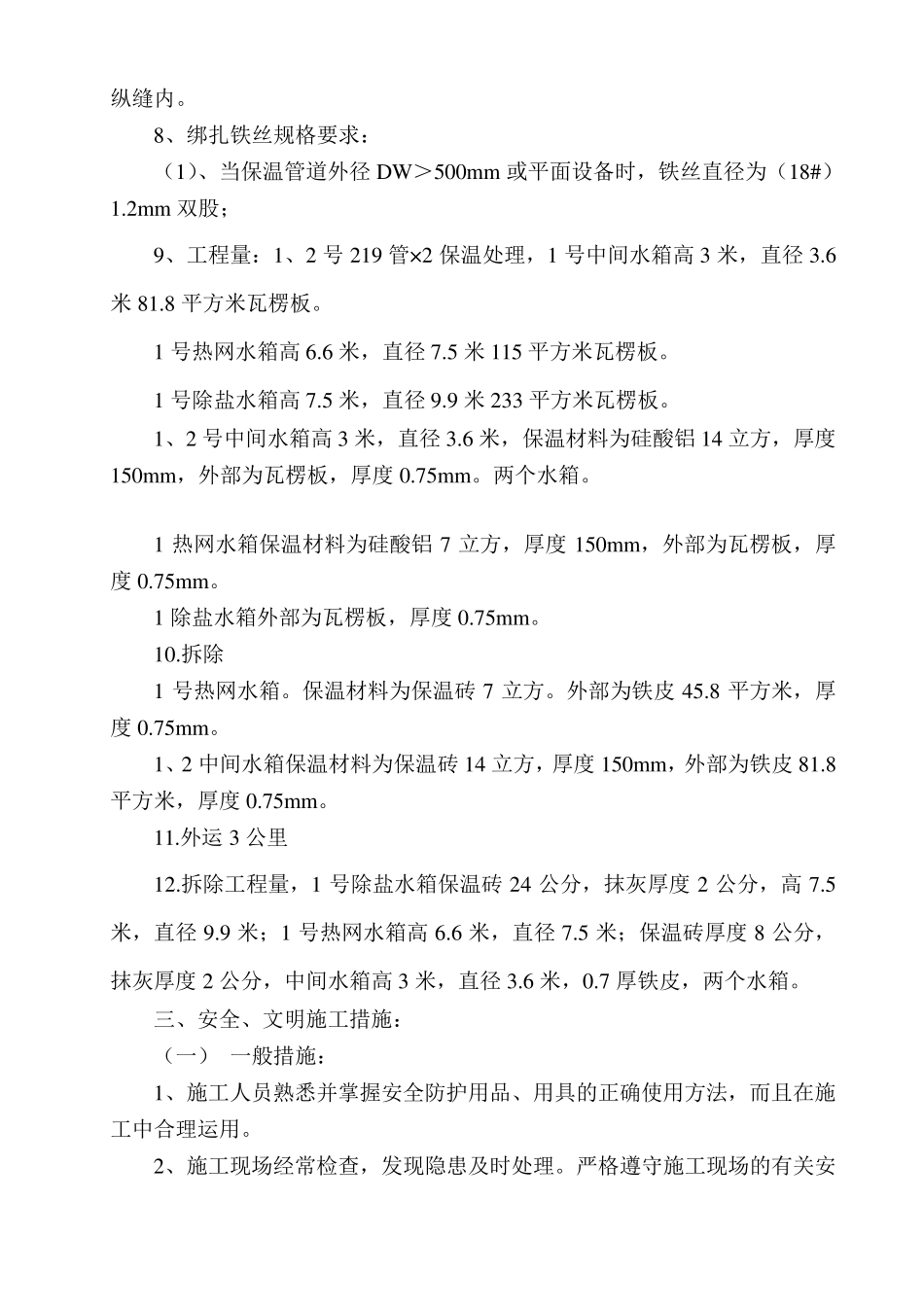 纵缝内。

8、绑扎铁丝规格要求：

（1）、当保温管道外径 DW＞500mm 或平面设备时，铁丝直径为（18#）1.2mm 双股；

9、工程量：1、2 号 219 管×2 保温处理，1 号中间水箱高 3 米，直径 3.6 米 81.8 平方米瓦楞板。

1 号热网水箱高 6.6 米，直径 7.5 米 115 平方米瓦楞板。

1 号除盐水箱高 7.5 米，直径 9.9 米 233 平方米瓦楞板。

1、2 号中间水箱高 3 米，直径 3.6 米，保温材料为硅酸铝 14 立方，厚度 150mm，外部为瓦楞板，厚度 0.75mm。两个水箱。

1 热网水箱保温材料为硅酸铝 7 立方，厚度 150mm，外部为瓦楞板，厚度 0.75mm。

1 除盐水箱外部为瓦楞板，厚度 0.75mm。

10.拆除

1 号热网水箱。保温材料为保温砖 7 立方。外部为铁皮 45.8 平方米，厚度 0.75mm。

1、2 中间水箱保温材料为保温砖 14 立方，厚度 150mm，外部为铁皮 81.8 平方米，厚度 0.75mm。

11.外运 3 公里

12.拆除工程量，1 号除盐水箱保温砖 24 公分，抹灰厚度 2 公分，高 7.5 米，直径 9.9 米；1 号热网水箱高 6.6 米，直径 7.5 米；保温砖厚度 8 公分，抹灰厚度 2 公分，中间水箱高 3 米，直径 3.6 米，0.7 厚铁皮，两个水箱。

三、安全、文明施工措施：

（一） 一般措施：

1、施工人员熟悉并掌握安全防护用品、用具的正确使用方法，而且在施工中合理运用。

2、施工现场经常检查，发现隐患及时处理。严格遵守施工现场的有关安